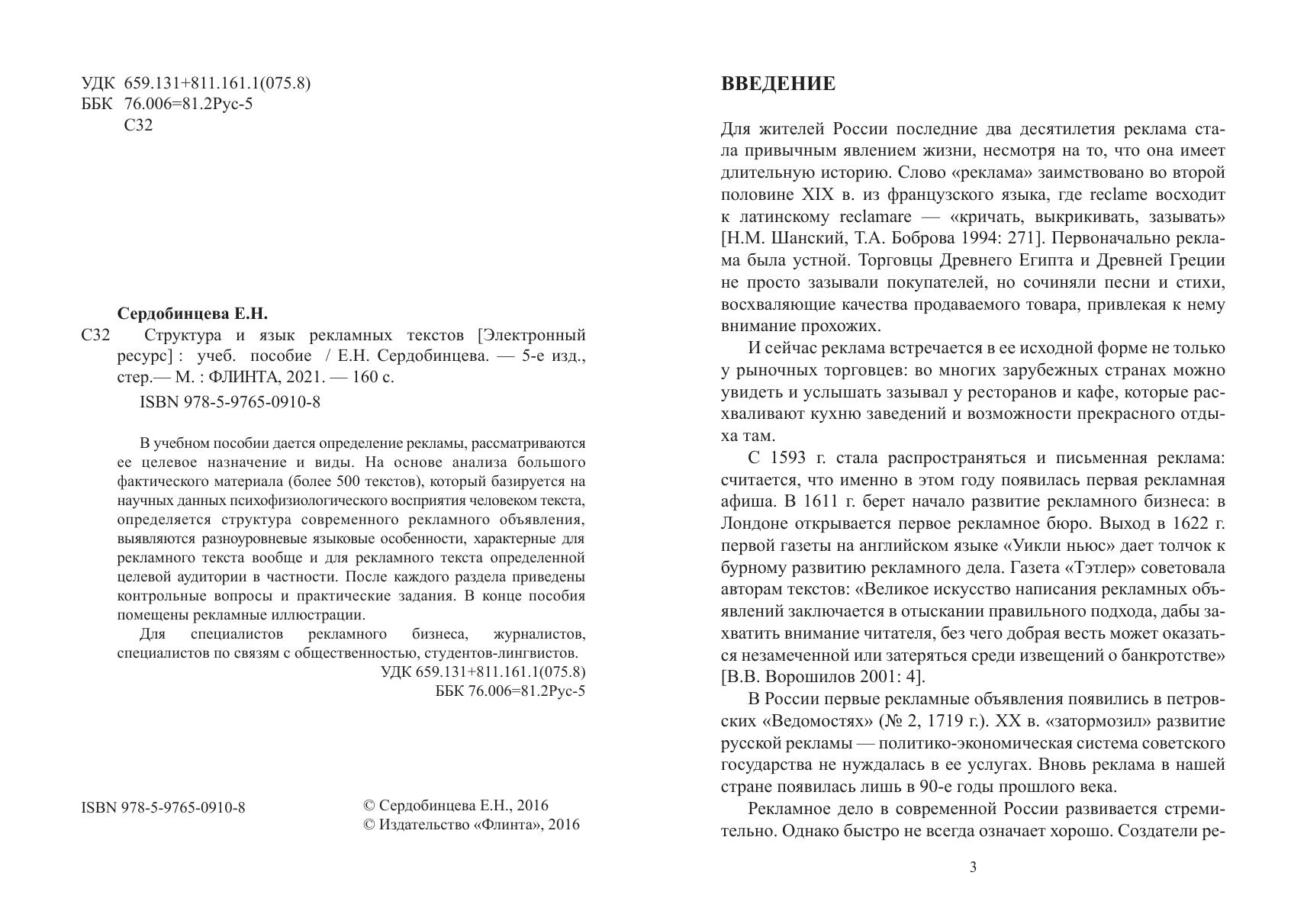 УДК 659.131+811.161.1(075.8)
ББК 76.006=81.2Рус-5
С32

Сердобинцева Е.Н.
С32 Структура и язык рекламных текстов [Электронный ресурс] : учеб. пособие / Е.Н. Сердобинцева. — 5-е изд., стер.— М. : ФЛИНТА, 2021. — 160 с.

ISBN 978-5-9765-0910-8

В учебном пособии дается определение рекламы, рассматриваются ее целевое назначение и виды. На основе анализа большого фактического материала (более 500 текстов), который базируется на научных данных психофизиологического восприятия человеком текста, определяется структура современного рекламного объявления, выявляются разноуровневые языковые особенности, характерные для рекламного текста вообще и для рекламного текста определенной целевой аудитории в частности. После каждого раздела приведены контрольные вопросы и практические задания. В конце пособия помещены рекламные иллюстрации.

Для специалистов рекламного бизнеса, журналистов, специалистов по связям с общественностью, студентов-лингвистов.

УДК 659.131+811.161.1(075.8)
ББК 76.006=81.2Рус-5

ISBN 978-5-9765-0910-8

© Сердобинцева Е.Н., 2016
© Издательство «Флинта», 2016

ВВЕДЕНИЕ

Для жителей России последние два десятилетия реклама стала привычным явлением жизни, несмотря на то, что она имеет длительную историю. Слово «реклама» заимствовано во второй половине XIX в. из французского языка, где reclame восходит к латинскому reclamare — «кричать, выкрикивать, зазывать» [Н.М. Шанский, Т.А. Боброва 1994: 271]. Первоначально реклама была устной. Торговцы Древнего Египта и Древней Греции не просто зазывали покупателей, но сочиняли песни и стихи, восхваляющие качества продаваемого товара, привлекая к нему внимание прохожих.

И сейчас реклама встречается в ее исходной форме не только у рыночных торговцев: во многих зарубежных странах можно увидеть и услышать зазывал у ресторанов и кафе, которые расхваливают кухню заведений и возможности прекрасного отдыха там.

С 1593 г. стала распространяться и письменная реклама: считается, что именно в этом году появилась первая рекламная афиша. В 1611 г. берет начало развитие рекламного бизнеса: в Лондоне открывается первое рекламное бюро. Выход в 1622 г. первой газеты на английском языке «Уикли ньюс» дает толчок к бурному развитию рекламного дела. Газета «Тэтлер» советовала авторам текстов: «Великое искусство написания рекламных объявлений заключается в отыскании правильного подхода, дабы захватить внимание читателя, без чего добрая весть может оказаться незамеченной или затеряться среди извещений о банкротстве» [В.В. Ворошилов 2001: 4].

В России первые рекламные объявления появились в петровских «Ведомостях» (№ 2, 1719 г.). XX в. «затормозил» развитие русской рекламы — политико-экономическая система советского государства не нуждалась в ее услугах. Вновь реклама в нашей стране появилась лишь в 90-е годы прошлого века.

Рекламное дело в современной России развивается стремительно. Однако быстро не всегда означает хорошо. Создатели ре-

3